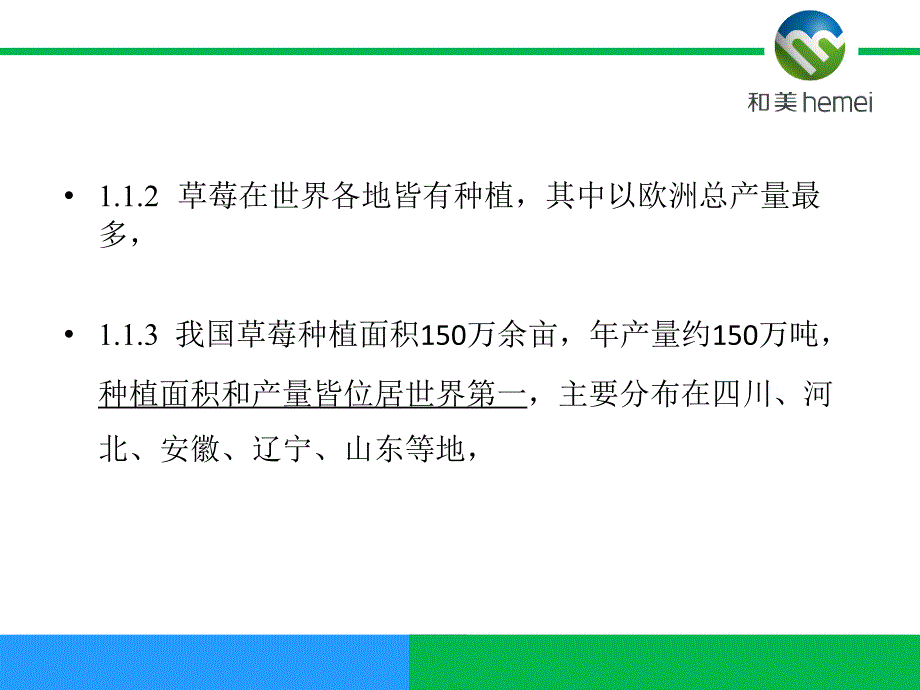 和美 hemei

• 1.1.2 草莓在世界各地皆有种植，其中以欧洲总产量最多，

• 1.1.3 我国草莓种植面积150万余亩，年产量约150万吨，种植面积和产量皆位居世界第一，主要分布在四川、河北、安徽、辽宁、山东等地，